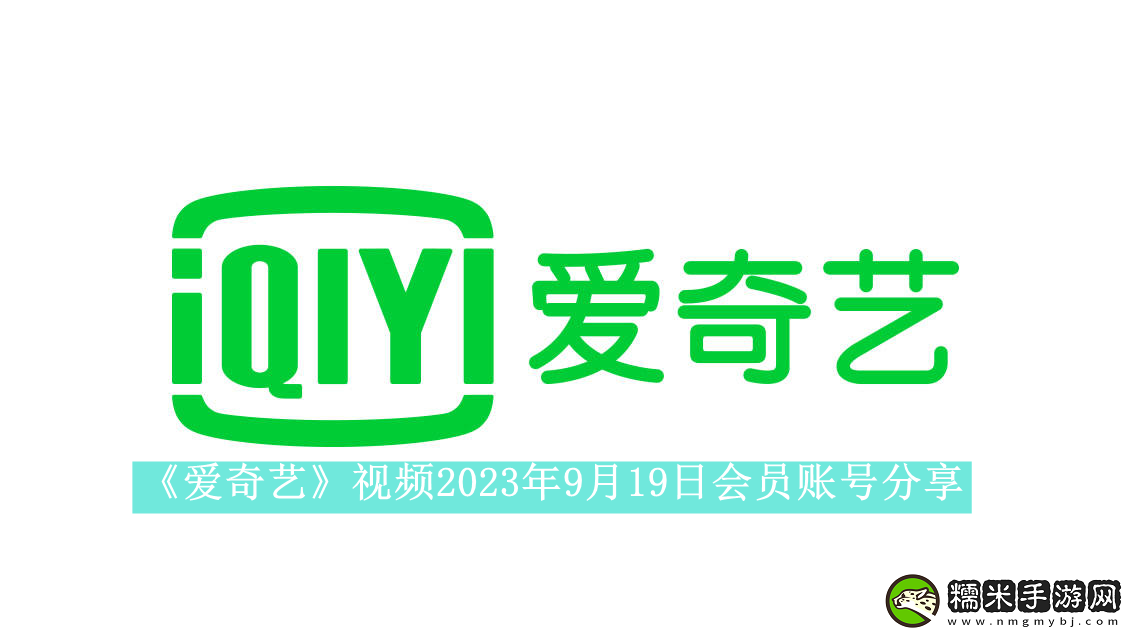 iQIYI 爱奇艺

《爱奇艺》视频2023年9月19日会员账号分享

糯米手游网
www.nmgmybj.com